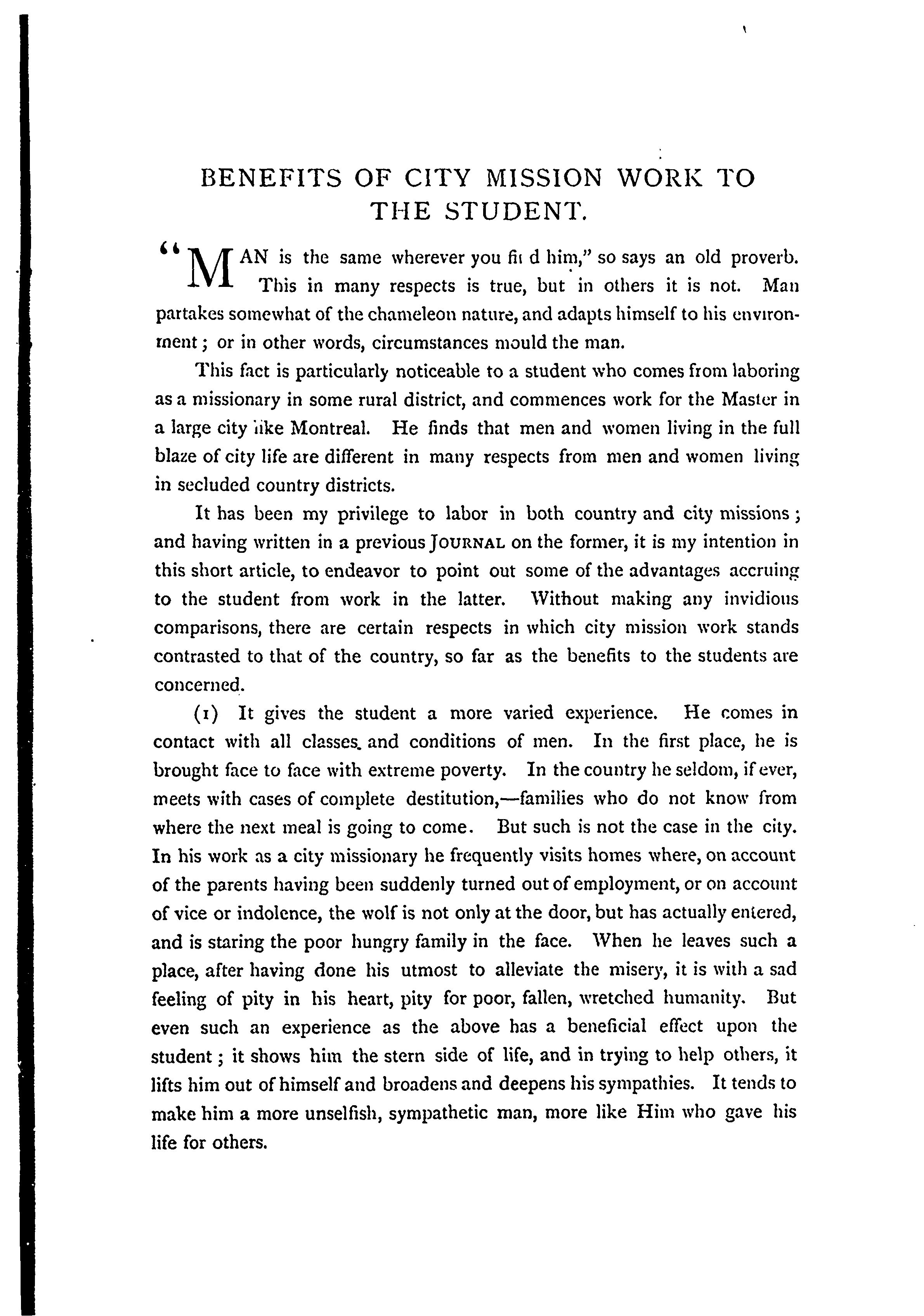 BENEFITS OF CITY MISSION WORK TO THE STUDENT.

"MAN is the same wherever you fi d him," so says an old proverb. This in many respects is true, but in others it is not. Man partakes somewhat of the chameleon nature, and adapts himself to his environment; or in other words, circumstances mould the man.

This fact is particularly noticeable to a student who comes from laboring as a missionary in some rural district, and commences work for the Master in a large city like Montreal. He finds that men and women living in the full blaze of city life are different in many respects from men and women living in secluded country districts.

It has been my privilege to labor in both country and city missions; and having written in a previous JOURNAL on the former, it is my intention in this short article, to endeavor to point out some of the advantages accruing to the student from work in the latter. Without making any invidious comparisons, there are certain respects in which city mission work stands contrasted to that of the country, so far as the benefits to the students are concerned.

(1) It gives the student a more varied experience. He comes in contact with all classes and conditions of men. In the first place, he is brought face to face with extreme poverty. In the country he seldom, if ever, meets with cases of complete destitution,—families who do not know from where the next meal is going to come. But such is not the case in the city. In his work as a city missionary he frequently visits homes where, on account of the parents having been suddenly turned out of employment, or on account of vice or indolence, the wolf is not only at the door, but has actually entered, and is staring the poor hungry family in the face. When he leaves such a place, after having done his utmost to alleviate the misery, it is with a sad feeling of pity in his heart, pity for poor, fallen, wretched humanity. But even such an experience as the above has a beneficial effect upon the student; it shows him the stern side of life, and in trying to help others, it lifts him out of himself and broadens and deepens his sympathies. It tends to make him a more unselfish, sympathetic man, more like Him who gave his life for others.